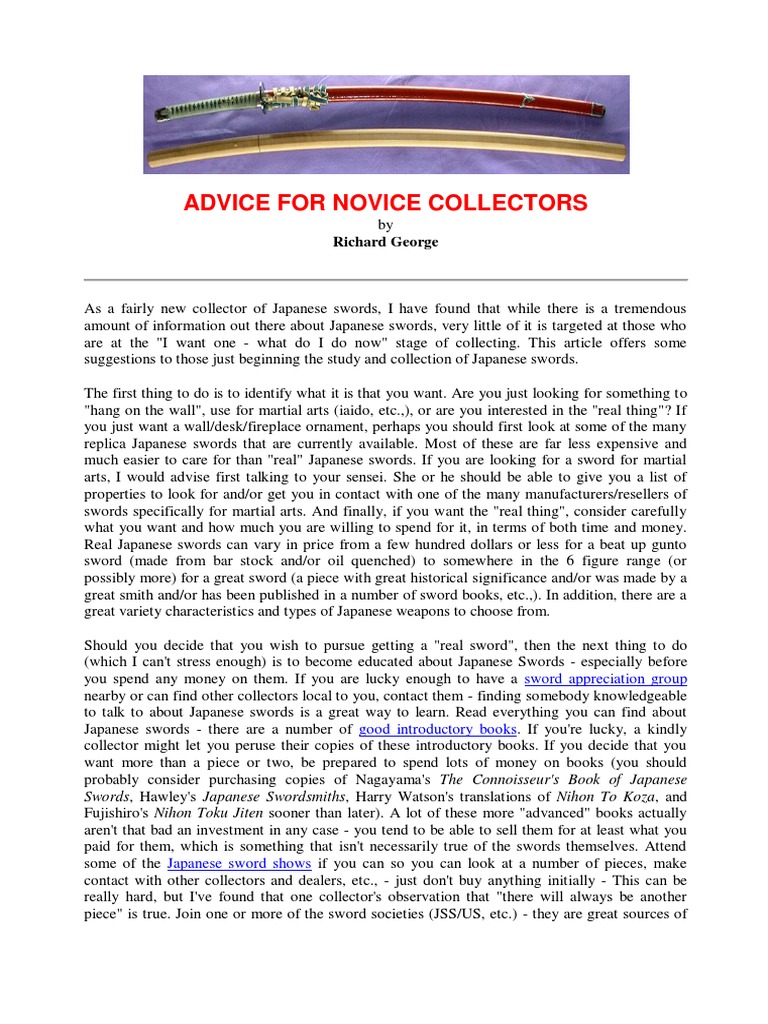 ADVICE FOR NOVICE COLLECTORS

by

Richard George

As a fairly new collector of Japanese swords, I have found that while there is a tremendous amount of information out there about Japanese swords, very little of it is targeted at those who are at the "I want one - what do I do now" stage of collecting. This article offers some suggestions to those just beginning the study and collection of Japanese swords.

The first thing to do is to identify what it is that you want. Are you just looking for something to "hang on the wall", use for martial arts (iaido, etc.,), or are you interested in the "real thing"? If you just want a wall/desk/fireplace ornament, perhaps you should first look at some of the many replica Japanese swords that are currently available. Most of these are far less expensive and much easier to care for than "real" Japanese swords. If you are looking for a sword for martial arts, I would advise first talking to your sensei. She or he should be able to give you a list of properties to look for and/or get you in contact with one of the many manufacturers/resellers of swords specifically for martial arts. And finally, if you want the "real thing", consider carefully what you want and how much you are willing to spend for it, in terms of both time and money. Real Japanese swords can vary in price from a few hundred dollars or less for a beat up gunto sword (made from bar stock and/or oil quenched) to somewhere in the 6 figure range (or possibly more) for a great sword (a piece with great historical significance and/or was made by a great smith and/or has been published in a number of sword books, etc.,). In addition, there are a great variety characteristics and types of Japanese weapons to choose from.

Should you decide that you wish to pursue getting a "real sword", then the next thing to do (which I can't stress enough) is to become educated about Japanese Swords - especially before you spend any money on them. If you are lucky enough to have a sword appreciation group nearby or can find other collectors local to you, contact them - finding somebody knowledgeable to talk to about Japanese swords is a great way to learn. Read everything you can find about Japanese swords - there are a number of good introductory books. If you're lucky, a kindly collector might let you peruse their copies of these introductory books. If you decide that you want more than a piece or two, be prepared to spend lots of money on books (you should probably consider purchasing copies of Nagayama's The Connoisseur's Book of Japanese Swords, Hawley's Japanese Swordsmiths, Harry Watson's translations of Nihon To Koza, and Fujishiro's Nihon Toku Jiten sooner than later). A lot of these more "advanced" books actually aren't that bad an investment in any case - you tend to be able to sell them for at least what you paid for them, which is something that isn't necessarily true of the swords themselves. Attend some of the Japanese sword shows if you can so you can look at a number of pieces, make contact with other collectors and dealers, etc., - just don't buy anything initially - This can be really hard, but I've found that one collector's observation that "there will always be another piece" is true. Join one or more of the sword societies (JSS/US, etc.) - they are great sources of